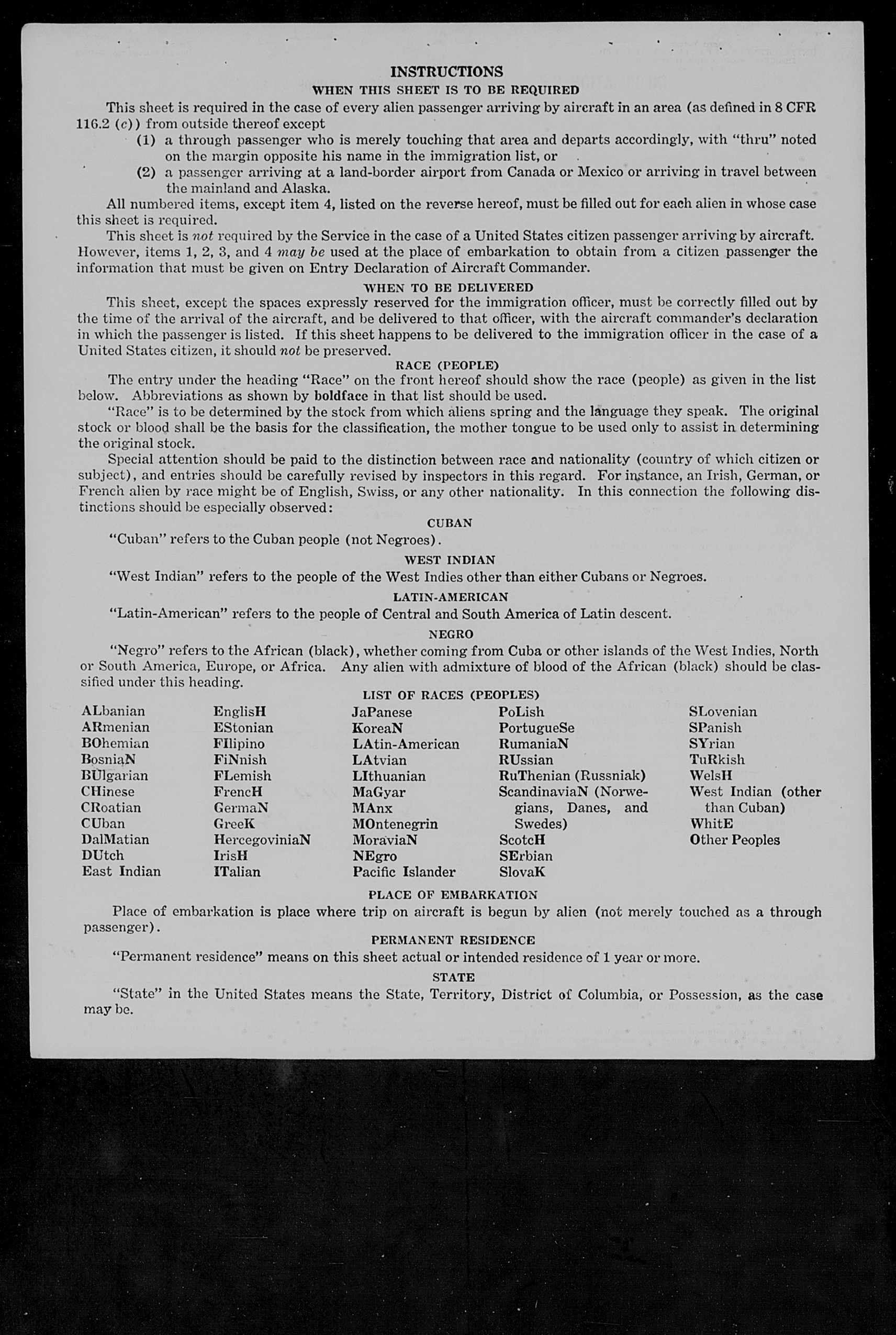 INSTRUCTIONS

WHEN THIS SHEET IS TO BE REQUIRED

This sheet is required in the case of every alien passenger arriving by aircraft in an area (as defined in 8 CFR 116.2 (c)) from outside thereof except

(1) a through passenger who is merely touching that area and departs accordingly, with "thru" noted on the margin opposite his name in the immigration list, or

(2) a passenger arriving at a land-border airport from Canada or Mexico or arriving in travel between the mainland and Alaska.

All numbered items, except item 4, listed on the reverse hereof, must be filled out for each alien in whose case this sheet is required.

This sheet is not required by the Service in the case of a United States citizen passenger arriving by aircraft. However, items 1, 2, 3, and 4 may be used at the place of embarkation to obtain from a citizen passenger the information that must be given on Entry Declaration of Aircraft Commander.

WHEN TO BE DELIVERED

This sheet, except the spaces expressly reserved for the immigration officer, must be correctly filled out by the time of the arrival of the aircraft, and be delivered to that officer, with the aircraft commander's declaration in which the passenger is listed. If this sheet happens to be delivered to the immigration officer in the case of a United States citizen, it should not be preserved.

RACE (PEOPLE)

The entry under the heading "Race" on the front hereof should show the race (people) as given in the list below. Abbreviations as shown by boldface in that list should be used.

"Race" is to be determined by the stock from which aliens spring and the language they speak. The original stock or blood shall be the basis for the classification, the mother tongue to be used only to assist in determining the original stock.

Special attention should be paid to the distinction between race and nationality (country of which citizen or subject), and entries should be carefully revised by inspectors in this regard. For instance, an Irish, German, or French alien by race might be of English, Swiss, or any other nationality. In this connection the following distinctions should be especially observed:

CUBAN

"Cuban" refers to the Cuban people (not Negroes).

WEST INDIAN

"West Indian" refers to the people of the West Indies other than either Cubans or Negroes.

LATIN-AMERICAN

"Latin-American" refers to the people of Central and South America of Latin descent.

NEGRO

"Negro" refers to the African (black), whether coming from Cuba or other islands of the West Indies, North or South America, Europe, or Africa. Any alien with admixture of blood of the African (black) should be classified under this heading.

LIST OF RACES (PEOPLES)

ALbanian
ARmenian
BOhemian
BosniaN
BUlgarian
CHinese
CRoatian
CUban
DalMatian
DUtch
East Indian

EnglisH
EStonian
FIlipino
FiNnish
FLemish
FrencH
GermaN
GreeK
HercegoviniaN
IrisH
ITalian

JaPanese
KoreaN
LAtin-American
LAtvian
LIthuanian
MaGyar
MAnx
MOntenegrin
MoraviaN
NEgro
Pacific Islander

PoLish
PortugueSe
RumaniaN
RUssian
RuThenian (Russniak)
ScandinaviaN (Norwegians, Danes, and Swedes)
ScotcH
SErbian
SlovaK

SLovenian
SPanish
SYrian
TuRkish
WelsH
West Indian (other than Cuban)
WhitE
Other Peoples

PLACE OF EMBARKATION

Place of embarkation is place where trip on aircraft is begun by alien (not merely touched as a through passenger).

PERMANENT RESIDENCE

"Permanent residence" means on this sheet actual or intended residence of 1 year or more.

STATE

"State" in the United States means the State, Territory, District of Columbia, or Possession, as the case may be.